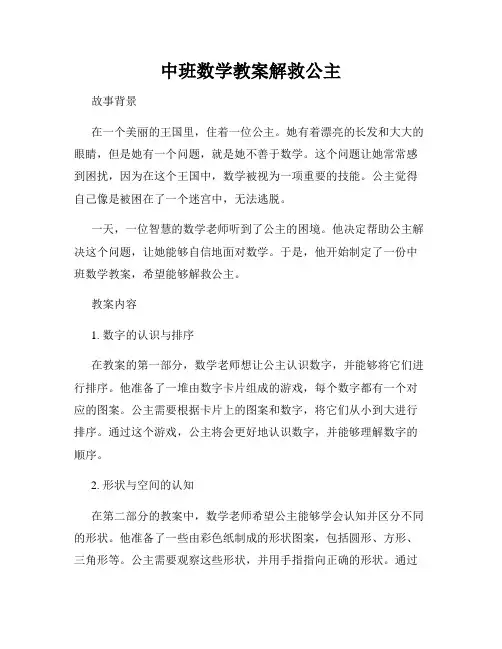 中班数学教案解救公主

故事背景

在一个美丽的王国里，住着一位公主。她有着漂亮的长发和大大的眼睛，但是她有一个问题，就是她不善于数学。这个问题让她常常感到困扰，因为在这个王国中，数学被视为一项重要的技能。公主觉得自己像是被困在了一个迷宫中，无法逃脱。

一天，一位智慧的数学老师听到了公主的困境。他决定帮助公主解决这个问题，让她能够自信地面对数学。于是，他开始制定了一份中班数学教案，希望能够解救公主。

教案内容

1. 数字的认识与排序

在教案的第一部分，数学老师想让公主认识数字，并能够将它们进行排序。他准备了一堆由数字卡片组成的游戏，每个数字都有一个对应的图案。公主需要根据卡片上的图案和数字，将它们从小到大进行排序。通过这个游戏，公主将会更好地认识数字，并能够理解数字的顺序。

2. 形状与空间的认知

在第二部分的教案中，数学老师希望公主能够学会认知并区分不同的形状。他准备了一些由彩色纸制成的形状图案，包括圆形、方形、三角形等。公主需要观察这些形状，并用手指指向正确的形状。通过